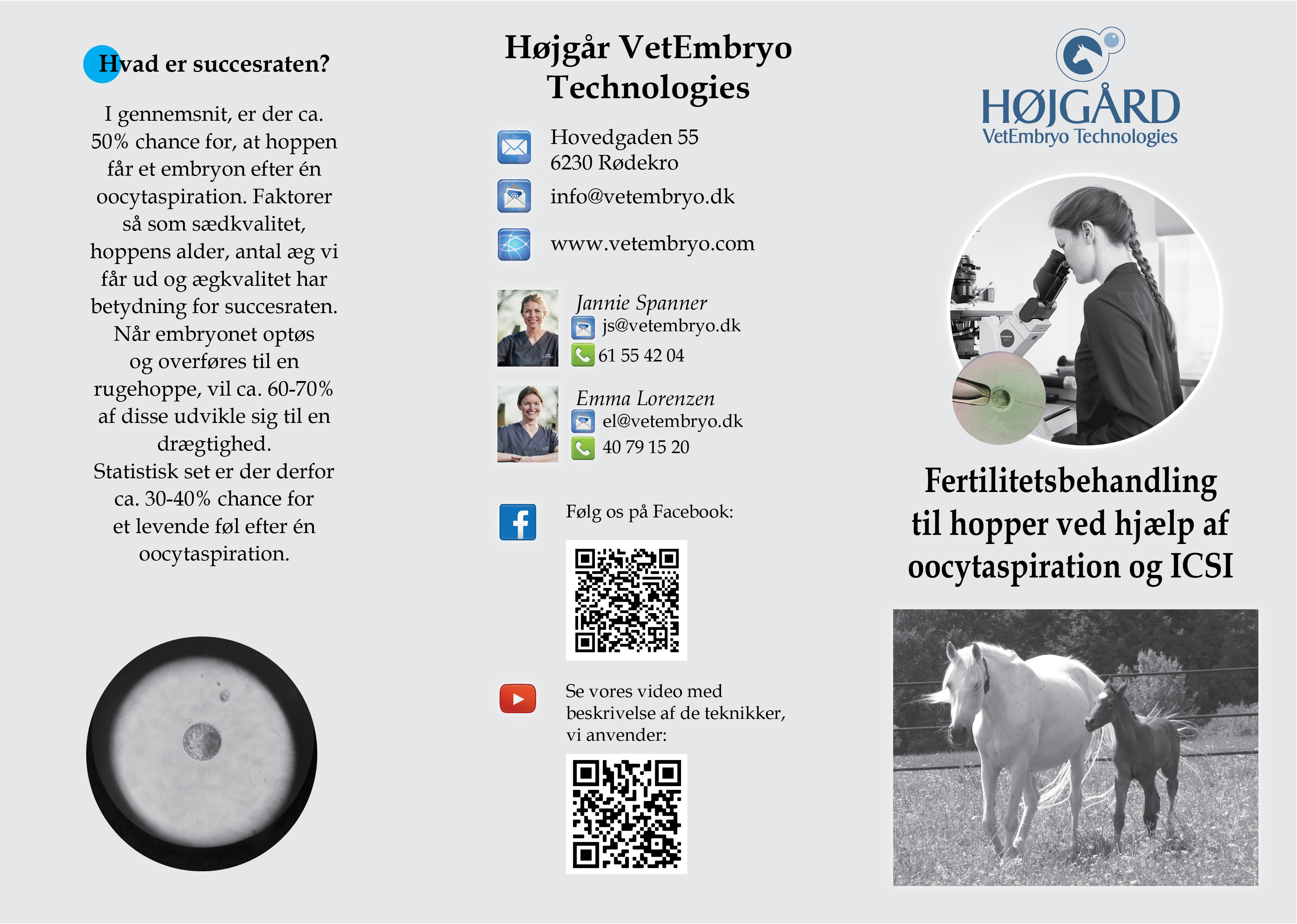 Hvad er succesraten?

I gennemsnit, er der ca. 50% chance for, at hoppen får et embryon efter én oocytaspiration. Faktorer så som sædkvalitet, hoppens alder, antal æg vi får ud og ægkvalitet har betydning for succesraten. Når embryonet optøs og overføres til en rugehoppe, vil ca. 60-70% af disse udvikle sig til en drægtighed. Statistisk set er der derfor ca. 30-40% chance for et levende føl efter én oocytaspiration.

Højgår VetEmbryo Technologies

Hovedgaden 55
6230 Rødekro

info@vetembryo.dk

www.vetembryo.com

Jannie Spanner
js@vetembryo.dk
61 55 42 04

Emma Lorenzen
el@vetembryo.dk
40 79 15 20

Følg os på Facebook:

Se vores video med beskrivelse af de teknikker, vi anvender:

HØJGÅRD
VetEmbryo Technologies

Fertilitetsbehandling til hopper ved hjælp af oocytaspiration og ICSI